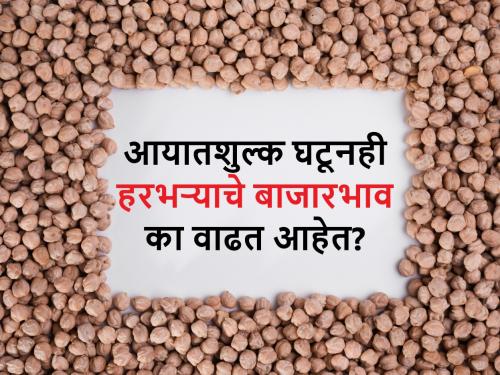 आयातशुल्क घटूनही
हरभऱ्याचे बाजारभाव
का वाढत आहेत?